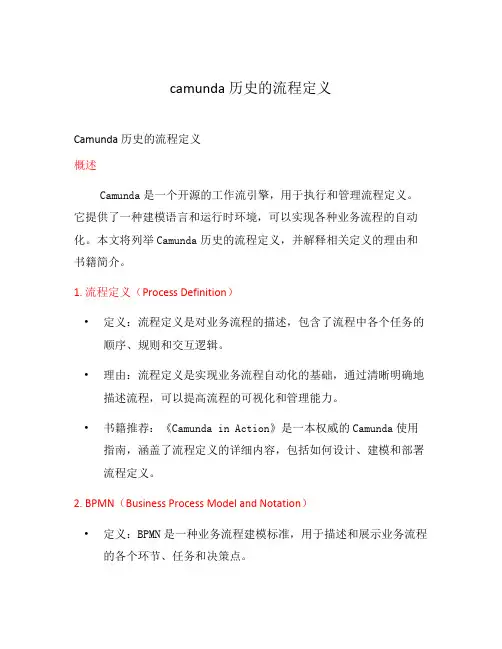 camunda 历史的流程定义

Camunda 历史的流程定义

概述

Camunda 是一个开源的工作流引擎，用于执行和管理流程定义。它提供了一种建模语言和运行时环境，可以实现各种业务流程的自动化。本文将列举 Camunda 历史的流程定义，并解释相关定义的理由和书籍简介。

1. 流程定义（Process Definition）

• 定义：流程定义是对业务流程的描述，包含了流程中各个任务的顺序、规则和交互逻辑。

• 理由：流程定义是实现业务流程自动化的基础，通过清晰明确地描述流程，可以提高流程的可视化和管理能力。

• 书籍推荐：《Camunda in Action》是一本权威的 Camunda 使用指南，涵盖了流程定义的详细内容，包括如何设计、建模和部署流程定义。

2. BPMN（Business Process Model and Notation）

• 定义：BPMN 是一种业务流程建模标准，用于描述和展示业务流程的各个环节、任务和决策点。